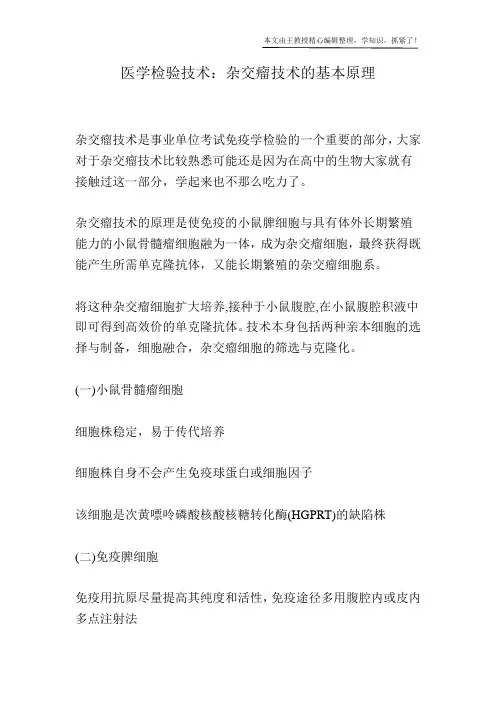 本文由王教授精心编辑整理，学知识，抓紧了！

医学检验技术：杂交瘤技术的基本原理

杂交瘤技术是事业单位考试免疫学检验的一个重要的部分，大家对于杂交瘤技术比较熟悉可能还是因为在高中的生物大家就有接触过这一部分，学起来也不那么吃力了。

杂交瘤技术的原理是使免疫的小鼠脾细胞与具有体外长期繁殖能力的小鼠骨髓瘤细胞融为一体，成为杂交瘤细胞，最终获得既能产生所需单克隆抗体，又能长期繁殖的杂交瘤细胞系。

将这种杂交瘤细胞扩大培养,接种于小鼠腹腔,在小鼠腹腔积液中即可得到高效价的单克隆抗体。技术本身包括两种亲本细胞的选择与制备，细胞融合，杂交瘤细胞的筛选与克隆化。

(一)小鼠骨髓瘤细胞

细胞株稳定，易于传代培养

细胞株自身不会产生免疫球蛋白或细胞因子

该细胞是次黄嘌呤磷酸核酸核糖转化酶(HGPRT)的缺陷株

(二)免疫脾细胞

免疫用抗原尽量提高其纯度和活性，免疫途径多用腹腔内或皮内多点注射法